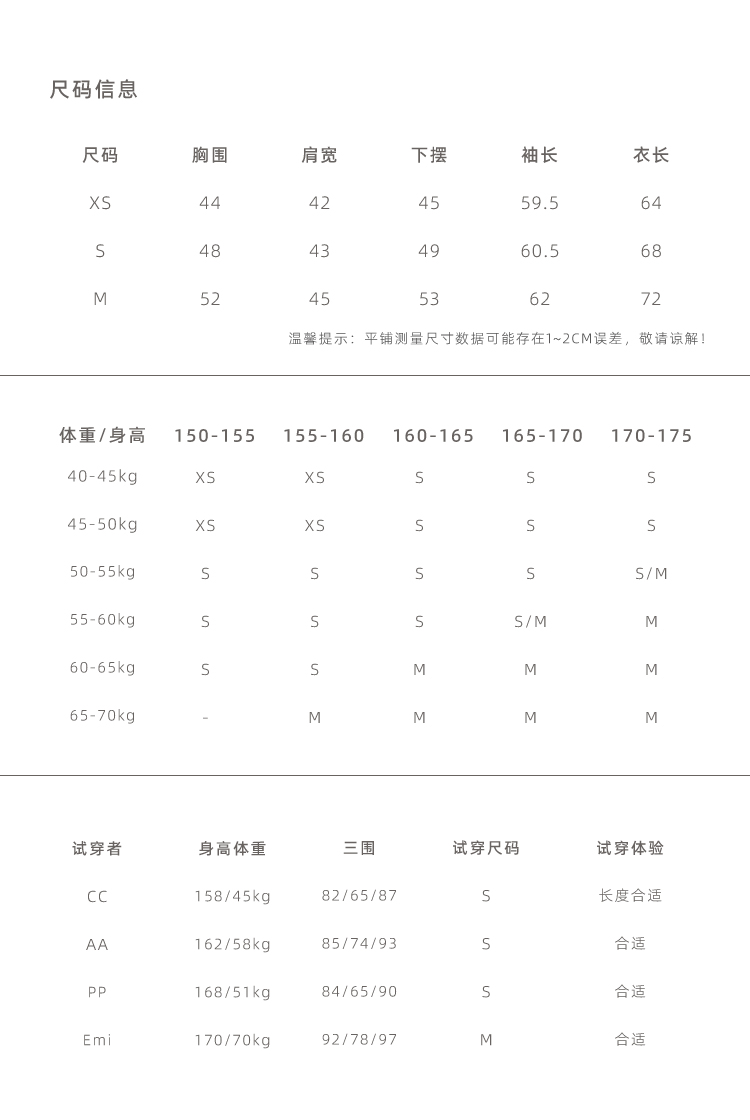 尺码信息

| 尺码 | 胸围 | 肩宽 | 下摆 | 袖长 | 衣长 |
|---|---|---|---|---|---|
| XS | 44 | 42 | 45 | 59.5 | 64 |
| S | 48 | 43 | 49 | 60.5 | 68 |
| M | 52 | 45 | 53 | 62 | 72 |

温馨提示：平铺测量尺寸数据可能存在1~2CM误差，敬请谅解！

| 体重/身高 | 150-155 | 155-160 | 160-165 | 165-170 | 170-175 |
|---|---|---|---|---|---|
| 40-45kg | XS | XS | S | S | S |
| 45-50kg | XS | XS | S | S | S |
| 50-55kg | S | S | S | S | S/M |
| 55-60kg | S | S | S | S/M | M |
| 60-65kg | S | S | M | M | M |
| 65-70kg | - | M | M | M | M |

| 试穿者 | 身高体重 | 三围 | 试穿尺码 | 试穿体验 |
|---|---|---|---|---|
| CC | 158/45kg | 82/65/87 | S | 长度合适 |
| AA | 162/58kg | 85/74/93 | S | 合适 |
| PP | 168/51kg | 84/65/90 | S | 合适 |
| Emi | 170/70kg | 92/78/97 | M | 合适 |